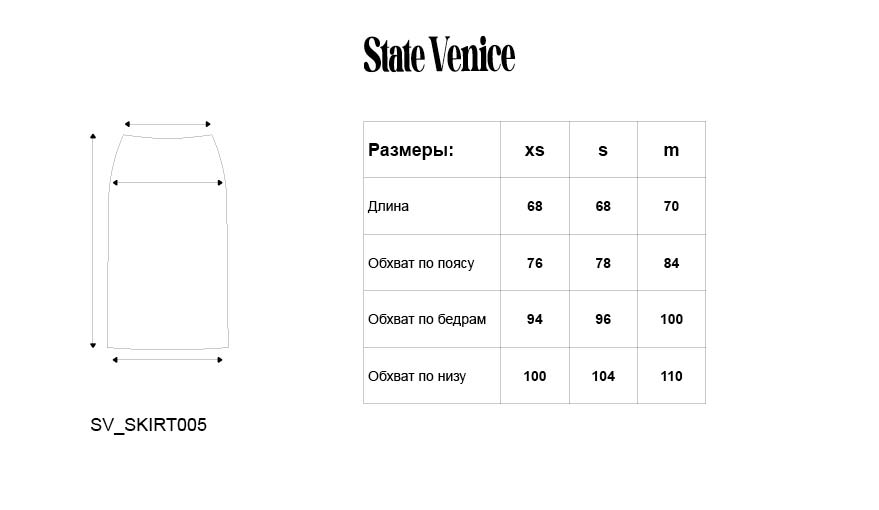 State Venice

| Размеры: | xs | s | m |
|---|---|---|---|
| Длина | 68 | 68 | 70 |
| Обхват по поясу | 76 | 78 | 84 |
| Обхват по бедрам | 94 | 96 | 100 |
| Обхват по низу | 100 | 104 | 110 |

SV_SKIRT005